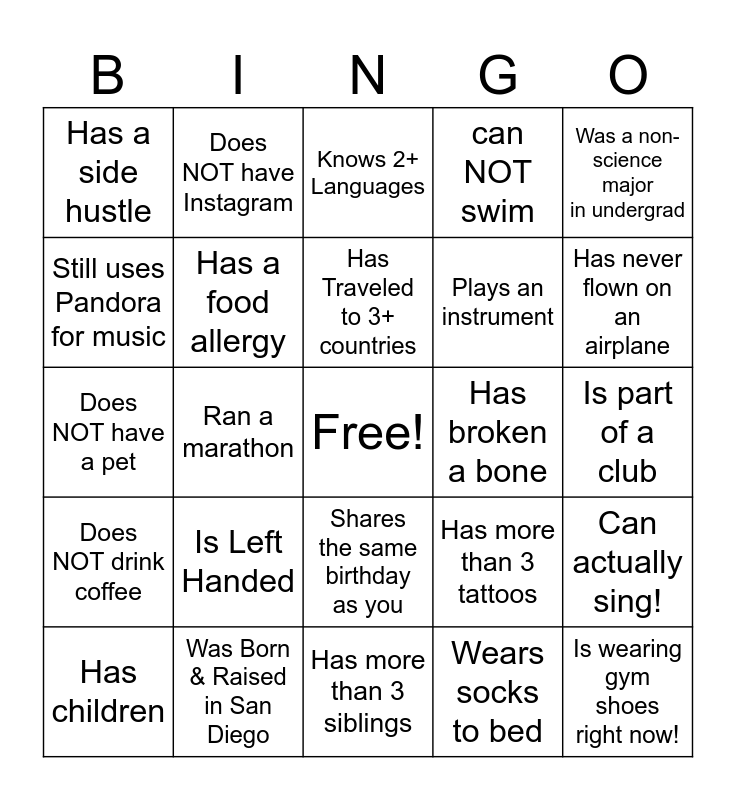 | B | I | N | G | O |
|---|---|---|---|---|
| Has a side hustle | Does NOT have Instagram | Knows 2+ Languages | can NOT swim | Was a non-science major in undergrad |
| Still uses Pandora for music | Has a food allergy | Has Traveled to 3+ countries | Plays an instrument | Has never flown on an airplane |
| Does NOT have a pet | Ran a marathon | Free! | Has broken a bone | Is part of a club |
| Does NOT drink coffee | Is Left Handed | Shares the same birthday as you | Has more than 3 tattoos | Can actually sing! |
| Has children | Was Born & Raised in San Diego | Has more than 3 siblings | Wears socks to bed | Is wearing gym shoes right now! |